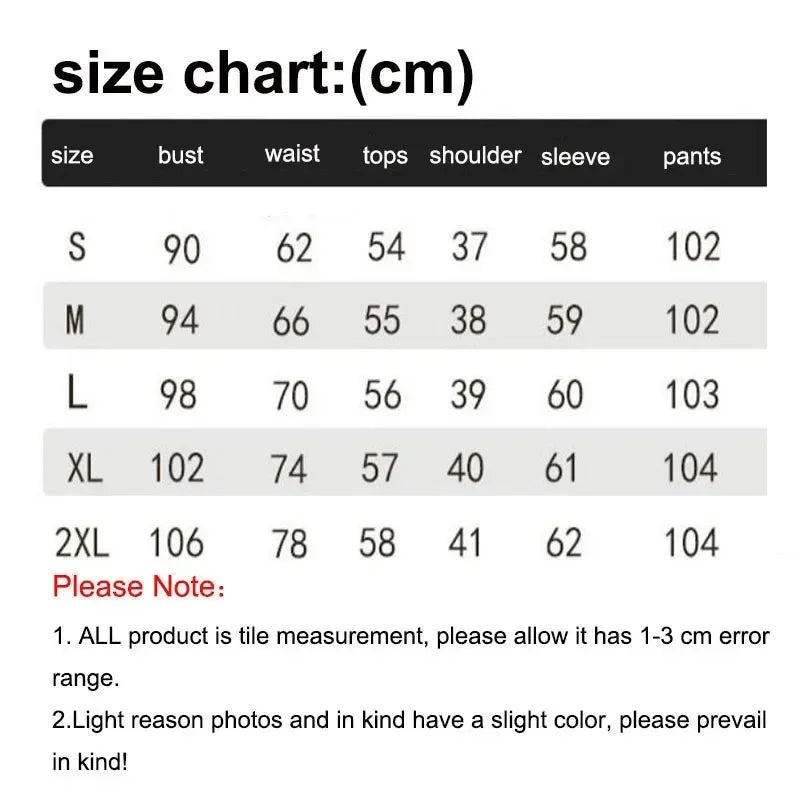 size chart:(cm)

| size | bust | waist | tops | shoulder | sleeve | pants |
|---|---|---|---|---|---|---|
| S | 90 | 62 | 54 | 37 | 58 | 102 |
| M | 94 | 66 | 55 | 38 | 59 | 102 |
| L | 98 | 70 | 56 | 39 | 60 | 103 |
| XL | 102 | 74 | 57 | 40 | 61 | 104 |
| 2XL | 106 | 78 | 58 | 41 | 62 | 104 |

Please Note:

1. ALL product is tile measurement, please allow it has 1-3 cm error range.

2.Light reason photos and in kind have a slight color, please prevail in kind!